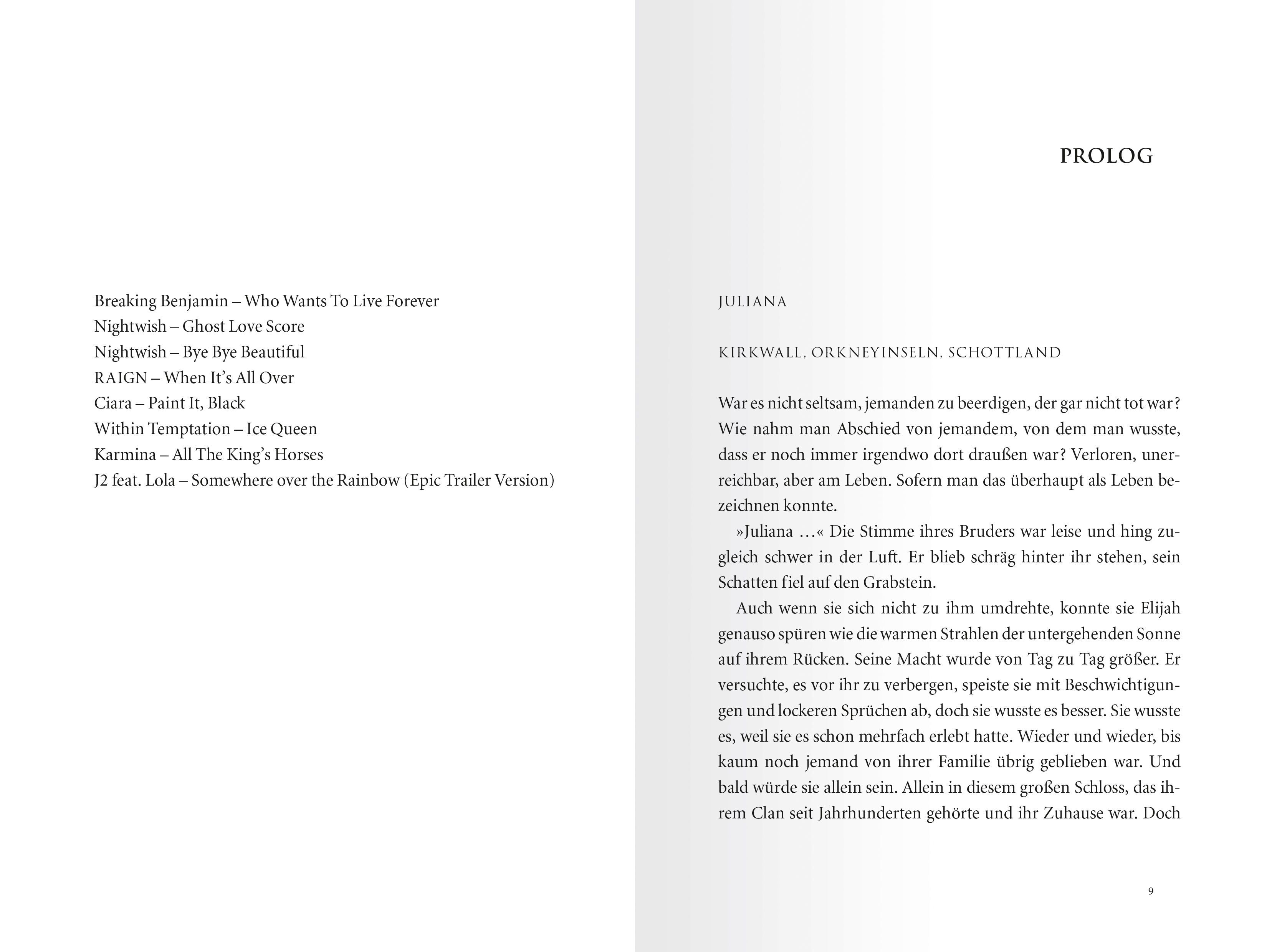 Breaking Benjamin – Who Wants To Live Forever
Nightwish – Ghost Love Score
Nightwish – Bye Bye Beautiful
RAIGN – When It's All Over
Ciara – Paint It, Black
Within Temptation – Ice Queen
Karmina – All The King's Horses
J2 feat. Lola – Somewhere over the Rainbow (Epic Trailer Version)

PROLOG

JULIANA

KIRKWALL, ORKNEYINSELN, SCHOTTLAND

War es nicht seltsam, jemanden zu beerdigen, der gar nicht tot war? Wie nahm man Abschied von jemandem, von dem man wusste, dass er noch immer irgendwo dort draußen war? Verloren, unerreichbar, aber am Leben. Sofern man das überhaupt als Leben bezeichnen konnte.

»Juliana …« Die Stimme ihres Bruders war leise und hing zugleich schwer in der Luft. Er blieb schräg hinter ihr stehen, sein Schatten fiel auf den Grabstein.

Auch wenn sie sich nicht zu ihm umdrehte, konnte sie Elijah genauso spüren wie die warmen Strahlen der untergehenden Sonne auf ihrem Rücken. Seine Macht wurde von Tag zu Tag größer. Er versuchte, es vor ihr zu verbergen, speiste sie mit Beschwichtigungen und lockeren Sprüchen ab, doch sie wusste es besser. Sie wusste es, weil sie es schon mehrfach erlebt hatte. Wieder und wieder, bis kaum noch jemand von ihrer Familie übrig geblieben war. Und bald würde sie allein sein. Allein in diesem großen Schloss, das ihrem Clan seit Jahrhunderten gehörte und ihr Zuhause war. Doch

9